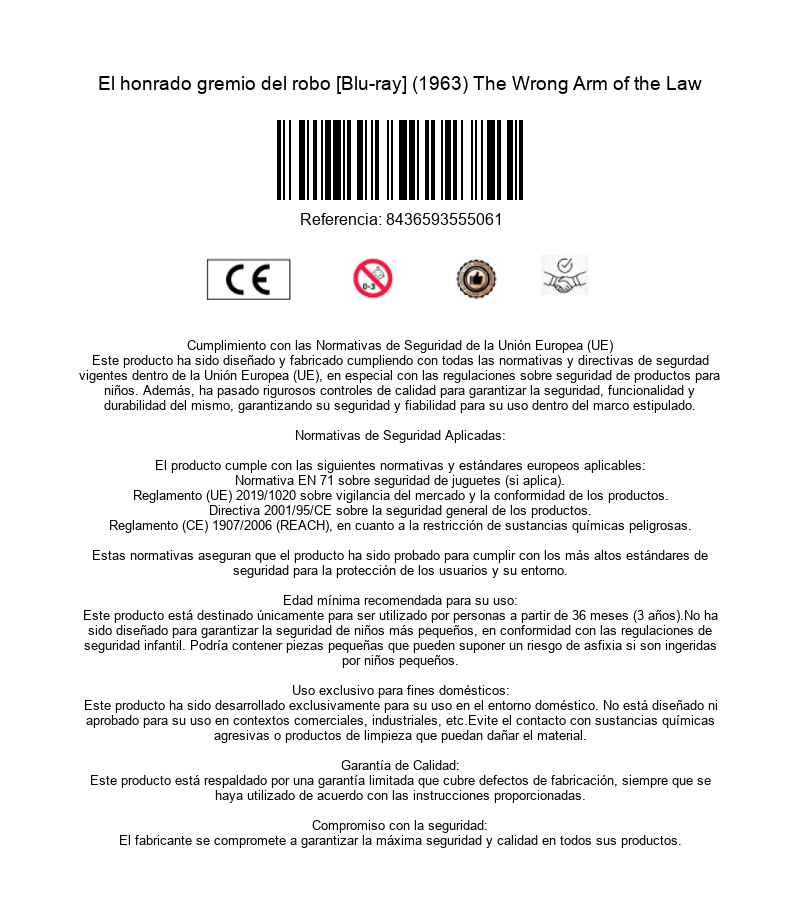 El honrado gremio del robo [Blu-ray] (1963) The Wrong Arm of the Law

Referencia: 8436593555061

CE

0-3

Cumplimiento con las Normativas de Seguridad de la Unión Europea (UE)
Este producto ha sido diseñado y fabricado cumpliendo con todas las normativas y directivas de segurdad vigentes dentro de la Unión Europea (UE), en especial con las regulaciones sobre seguridad de productos para niños. Además, ha pasado rigurosos controles de calidad para garantizar la seguridad, funcionalidad y durabilidad del mismo, garantizando su seguridad y fiabilidad para su uso dentro del marco estipulado.

Normativas de Seguridad Aplicadas:

El producto cumple con las siguientes normativas y estándares europeos aplicables:
Normativa EN 71 sobre seguridad de juguetes (si aplica).
Reglamento (UE) 2019/1020 sobre vigilancia del mercado y la conformidad de los productos.
Directiva 2001/95/CE sobre la seguridad general de los productos.
Reglamento (CE) 1907/2006 (REACH), en cuanto a la restricción de sustancias químicas peligrosas.

Estas normativas aseguran que el producto ha sido probado para cumplir con los más altos estándares de seguridad para la protección de los usuarios y su entorno.

Edad mínima recomendada para su uso:
Este producto está destinado únicamente para ser utilizado por personas a partir de 36 meses (3 años).No ha sido diseñado para garantizar la seguridad de niños más pequeños, en conformidad con las regulaciones de seguridad infantil. Podría contener piezas pequeñas que pueden suponer un riesgo de asfixia si son ingeridas por niños pequeños.

Uso exclusivo para fines domésticos:
Este producto ha sido desarrollado exclusivamente para su uso en el entorno doméstico. No está diseñado ni aprobado para su uso en contextos comerciales, industriales, etc.Evite el contacto con sustancias químicas agresivas o productos de limpieza que puedan dañar el material.

Garantía de Calidad:
Este producto está respaldado por una garantía limitada que cubre defectos de fabricación, siempre que se haya utilizado de acuerdo con las instrucciones proporcionadas.

Compromiso con la seguridad:
El fabricante se compromete a garantizar la máxima seguridad y calidad en todos sus productos.